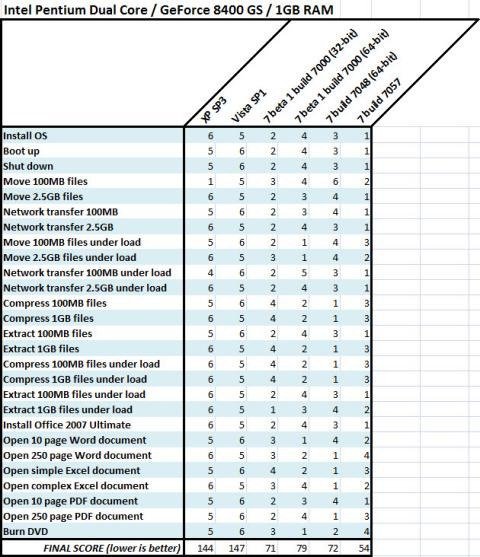 Intel Pentium Dual Core / GeForce 8400 GS / 1GB RAM

| | XP SP3 | Vista SP1 | 7 beta 1 build 7000 (32-bit) | 7 beta 1 build 7000 (64-bit) | 7 build 7048 (64-bit) | 7 build 7057 |
|---|---|---|---|---|---|---|
| Install OS | 6 | 5 | 2 | 4 | 3 | 1 |
| Boot up | 5 | 6 | 2 | 4 | 3 | 1 |
| Shut down | 5 | 6 | 2 | 4 | 3 | 1 |
| Move 100MB files | 1 | 5 | 3 | 4 | 6 | 2 |
| Move 2.5GB files | 6 | 5 | 2 | 3 | 4 | 1 |
| Network transfer 100MB | 5 | 6 | 2 | 3 | 4 | 1 |
| Network transfer 2.5GB | 6 | 5 | 2 | 4 | 3 | 1 |
| Move 100MB files under load | 5 | 6 | 2 | 1 | 4 | 3 |
| Move 2.5GB files under load | 6 | 5 | 3 | 1 | 4 | 2 |
| Network transfer 100MB under load | 4 | 6 | 2 | 5 | 3 | 1 |
| Network transfer 2.5GB under load | 6 | 5 | 2 | 4 | 3 | 1 |
| Compress 100MB files | 5 | 6 | 4 | 2 | 1 | 3 |
| Compress 1GB files | 6 | 5 | 4 | 2 | 1 | 3 |
| Extract 100MB files | 5 | 6 | 2 | 4 | 3 | 1 |
| Extract 1GB files | 6 | 5 | 4 | 2 | 1 | 3 |
| Compress 100MB files under load | 6 | 5 | 4 | 2 | 1 | 3 |
| Compress 1GB files under load | 6 | 5 | 4 | 2 | 1 | 3 |
| Extract 100MB files under load | 6 | 5 | 2 | 4 | 3 | 1 |
| Extract 1GB files under load | 6 | 5 | 1 | 3 | 4 | 2 |
| Install Office 2007 Ultimate | 6 | 5 | 2 | 4 | 3 | 1 |
| Open 10 page Word document | 5 | 6 | 3 | 1 | 4 | 2 |
| Open 250 page Word document | 6 | 5 | 3 | 2 | 1 | 4 |
| Open simple Excel document | 5 | 6 | 4 | 2 | 1 | 3 |
| Open complex Excel document | 6 | 5 | 3 | 4 | 1 | 2 |
| Open 10 page PDF document | 5 | 6 | 2 | 3 | 4 | 1 |
| Open 250 page PDF document | 5 | 6 | 2 | 4 | 1 | 3 |
| Burn DVD | 5 | 6 | 3 | 1 | 2 | 4 |
| FINAL SCORE (lower is better) | 144 | 147 | 71 | 79 | 72 | 54 |